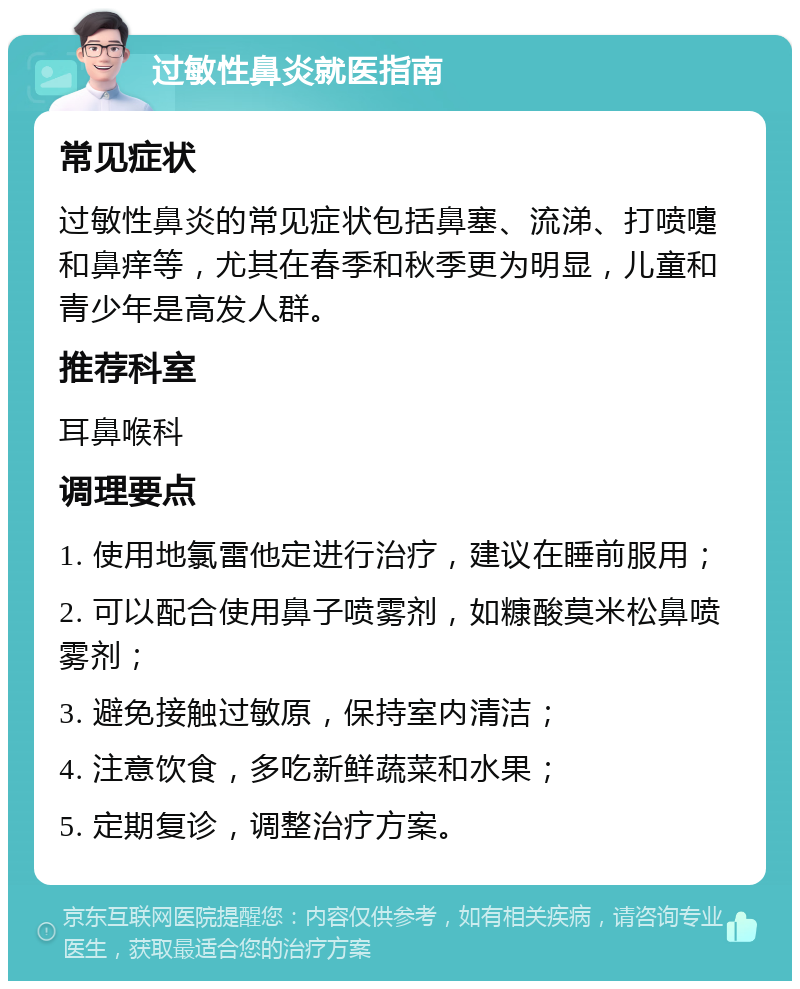 过敏性鼻炎就医指南

常见症状

过敏性鼻炎的常见症状包括鼻塞、流涕、打喷嚏和鼻痒等，尤其在春季和秋季更为明显，儿童和青少年是高发人群。

推荐科室

耳鼻喉科

调理要点

1. 使用地氯雷他定进行治疗，建议在睡前服用；

2. 可以配合使用鼻子喷雾剂，如糠酸莫米松鼻喷雾剂；

3. 避免接触过敏原，保持室内清洁；

4. 注意饮食，多吃新鲜蔬菜和水果；

5. 定期复诊，调整治疗方案。

京东互联网医院提醒您：内容仅供参考，如有相关疾病，请咨询专业医生，获取最适合您的治疗方案